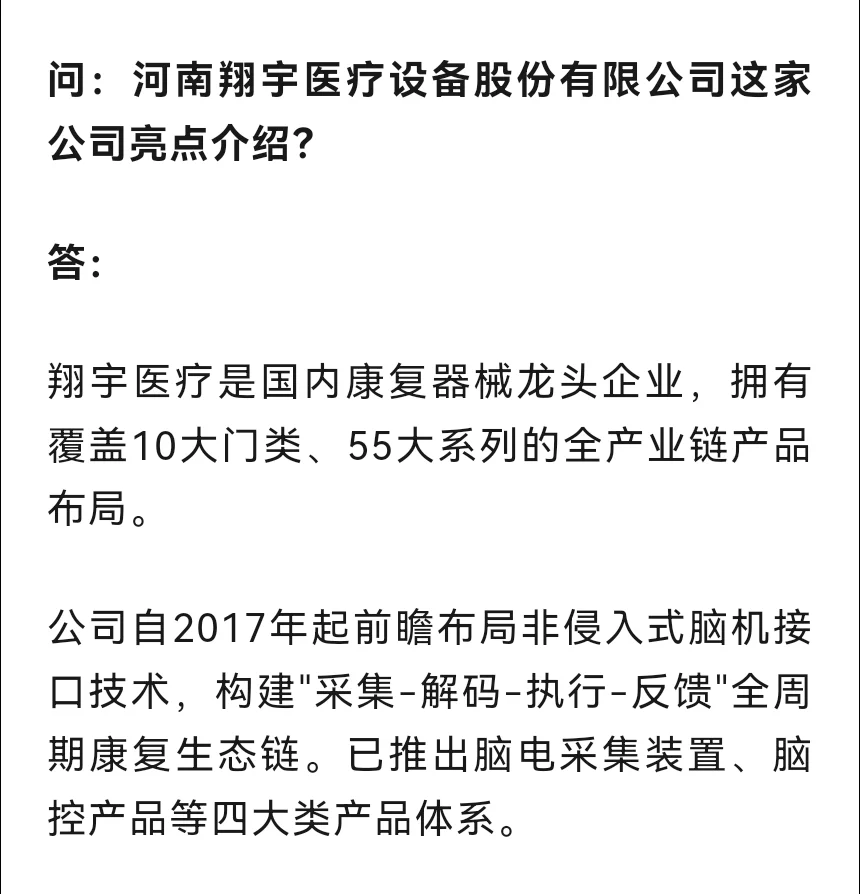 问：河南翔宇医疗设备股份有限公司这家公司亮点介绍？

答：

翔宇医疗是国内康复器械龙头企业，拥有覆盖10大门类、55大系列的全产业链产品布局。

公司自2017年起前瞻布局非侵入式脑机接口技术，构建"采集-解码-执行-反馈"全周期康复生态链。已推出脑电采集装置、脑控产品等四大类产品体系。